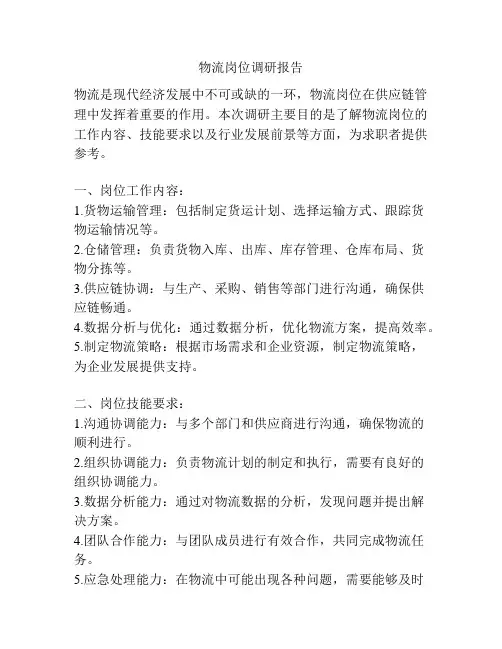 物流岗位调研报告

物流是现代经济发展中不可或缺的一环，物流岗位在供应链管理中发挥着重要的作用。本次调研主要目的是了解物流岗位的工作内容、技能要求以及行业发展前景等方面，为求职者提供参考。

一、岗位工作内容：
1.货物运输管理：包括制定货运计划、选择运输方式、跟踪货物运输情况等。
2.仓储管理：负责货物入库、出库、库存管理、仓库布局、货物分拣等。
3.供应链协调：与生产、采购、销售等部门进行沟通，确保供应链畅通。
4.数据分析与优化：通过数据分析，优化物流方案，提高效率。
5.制定物流策略：根据市场需求和企业资源，制定物流策略，为企业发展提供支持。

二、岗位技能要求：
1.沟通协调能力：与多个部门和供应商进行沟通，确保物流的顺利进行。
2.组织协调能力：负责物流计划的制定和执行，需要有良好的组织协调能力。
3.数据分析能力：通过对物流数据的分析，发现问题并提出解决方案。
4.团队合作能力：与团队成员进行有效合作，共同完成物流任务。
5.应急处理能力：在物流中可能出现各种问题，需要能够及时